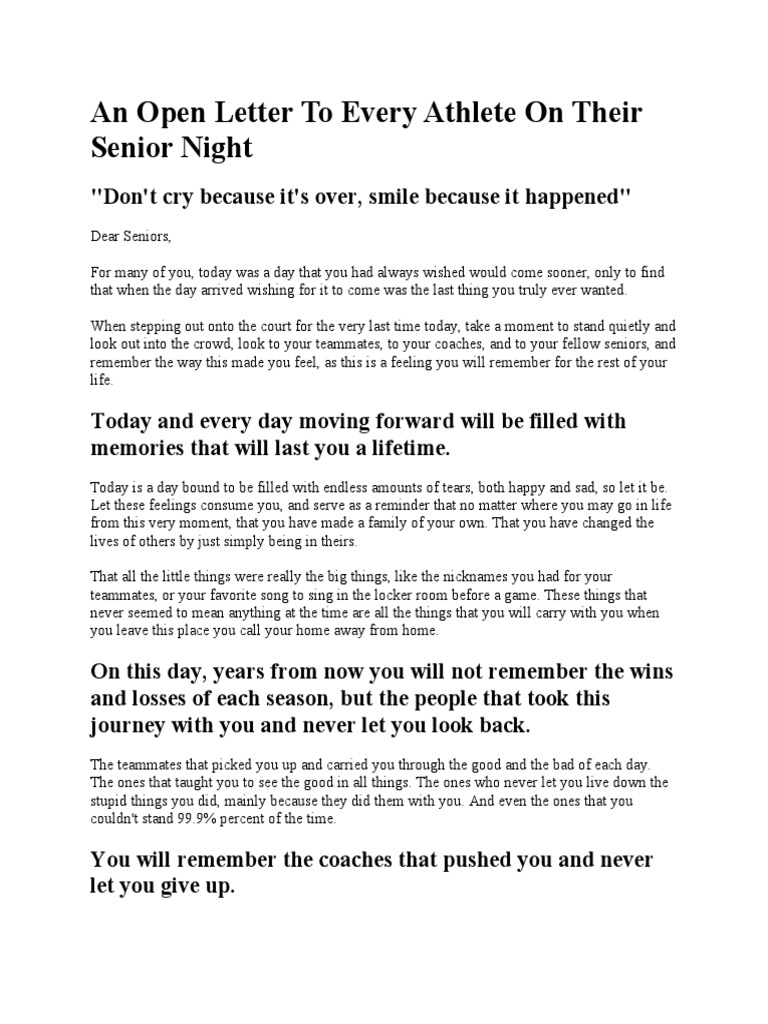 An Open Letter To Every Athlete On Their Senior Night

"Don't cry because it's over, smile because it happened"

Dear Seniors,

For many of you, today was a day that you had always wished would come sooner, only to find that when the day arrived wishing for it to come was the last thing you truly ever wanted.

When stepping out onto the court for the very last time today, take a moment to stand quietly and look out into the crowd, look to your teammates, to your coaches, and to your fellow seniors, and remember the way this made you feel, as this is a feeling you will remember for the rest of your life.

Today and every day moving forward will be filled with memories that will last you a lifetime.

Today is a day bound to be filled with endless amounts of tears, both happy and sad, so let it be. Let these feelings consume you, and serve as a reminder that no matter where you may go in life from this very moment, that you have made a family of your own. That you have changed the lives of others by just simply being in theirs.

That all the little things were really the big things, like the nicknames you had for your teammates, or your favorite song to sing in the locker room before a game. These things that never seemed to mean anything at the time are all the things that you will carry with you when you leave this place you call your home away from home.

On this day, years from now you will not remember the wins and losses of each season, but the people that took this journey with you and never let you look back.

The teammates that picked you up and carried you through the good and the bad of each day. The ones that taught you to see the good in all things. The ones who never let you live down the stupid things you did, mainly because they did them with you. And even the ones that you couldn't stand 99.9% percent of the time.

You will remember the coaches that pushed you and never let you give up.